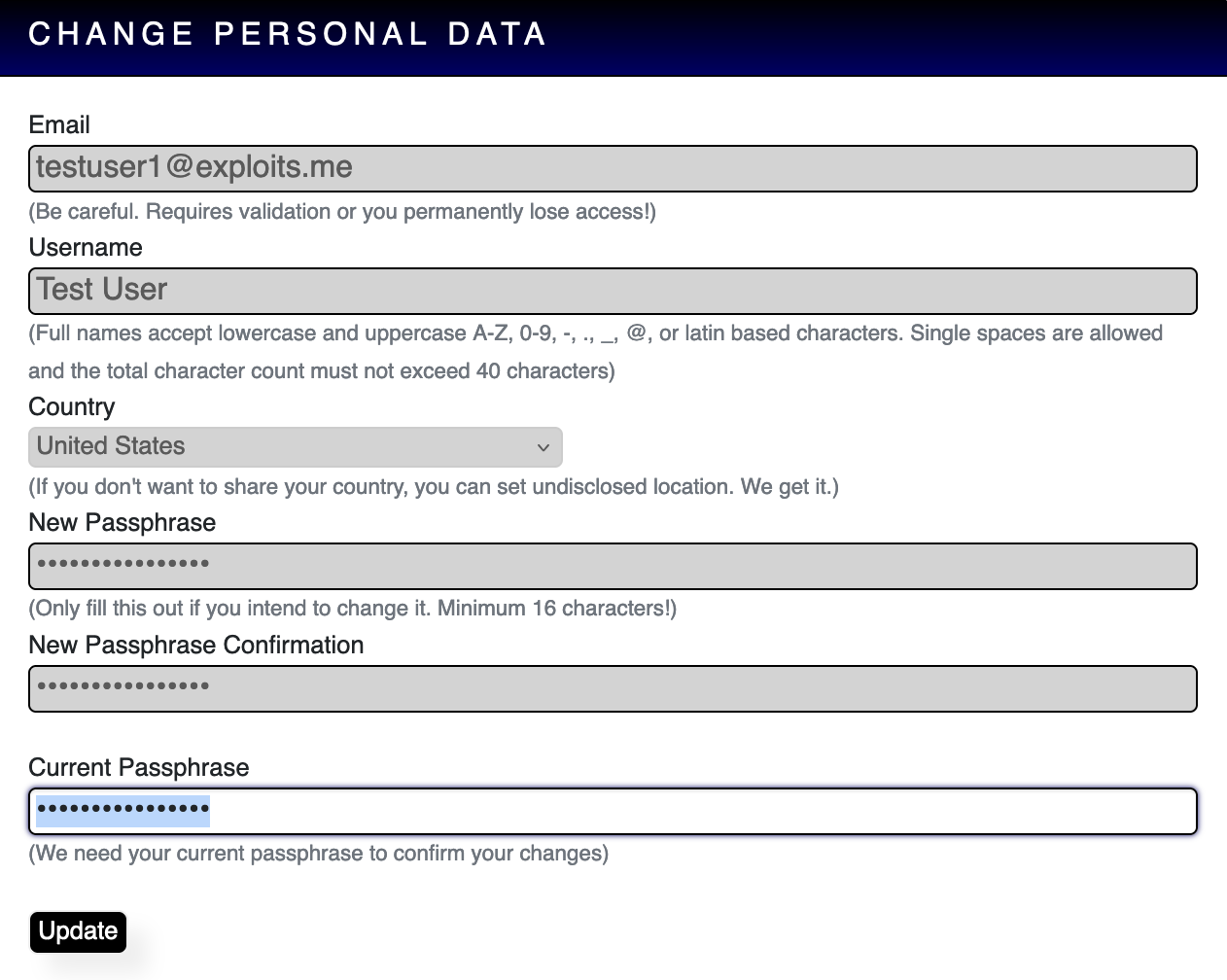 CHANGE PERSONAL DATA

Email

testuser1@exploits.me

(Be careful. Requires validation or you permanently lose access!)

Username

Test User

(Full names accept lowercase and uppercase A-Z, 0-9, -, ., _, @, or latin based characters. Single spaces are allowed and the total character count must not exceed 40 characters)

Country

United States

(If you don't want to share your country, you can set undisclosed location. We get it.)

New Passphrase

••••••••••••••••

(Only fill this out if you intend to change it. Minimum 16 characters!)

New Passphrase Confirmation

••••••••••••••••

Current Passphrase

••••••••••••••••

(We need your current passphrase to confirm your changes)

Update